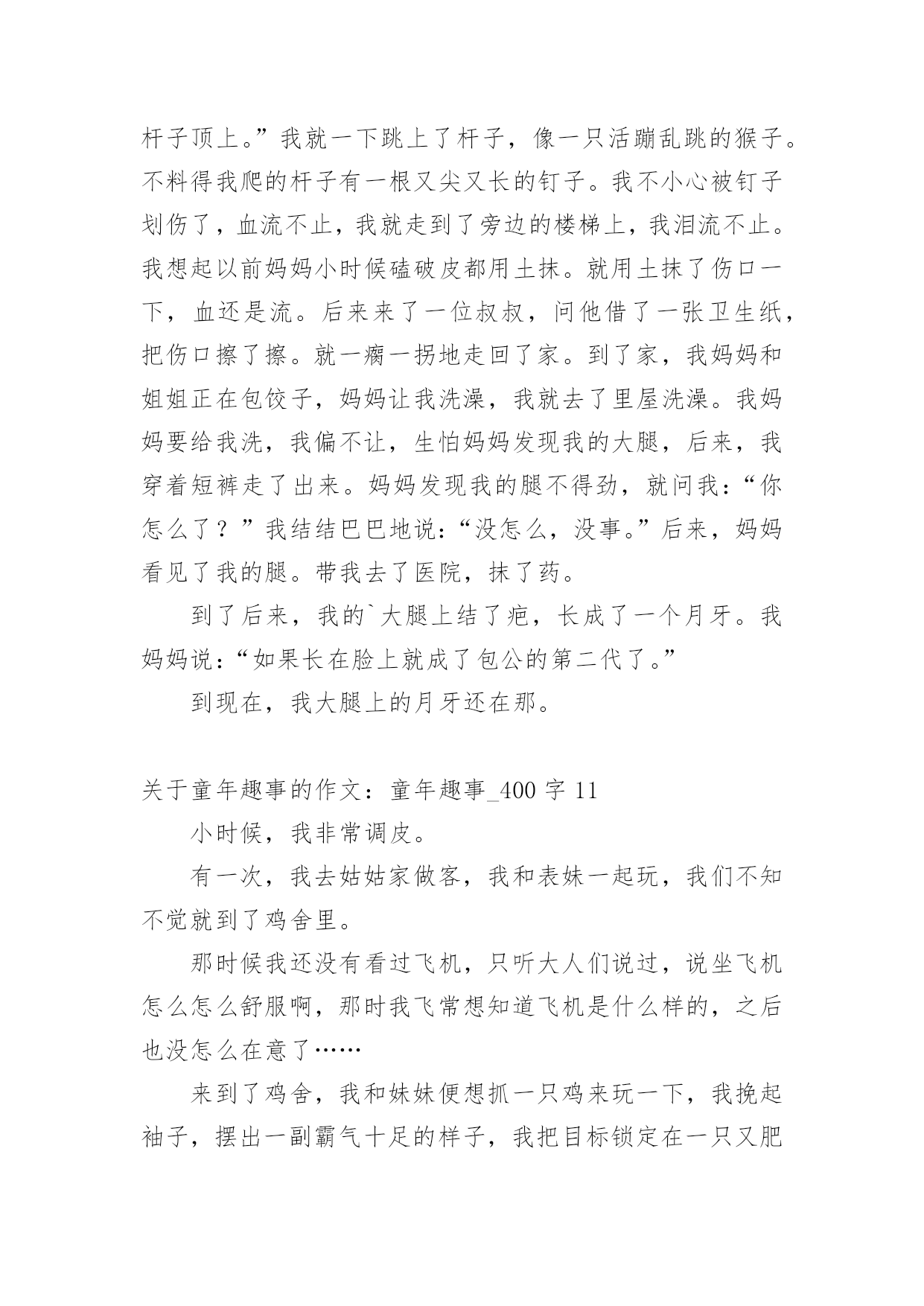 杆子顶上。”我就一下跳上了杆子，像一只活蹦乱跳的猴子。不料得我爬的杆子有一根又尖又长的钉子。我不小心被钉子划伤了，血流不止，我就走到了旁边的楼梯上，我泪流不止。我想起以前妈妈小时候磕破皮都用土抹。就用土抹了伤口一下，血还是流。后来来了一位叔叔，问他借了一张卫生纸，把伤口擦了擦。就一瘸一拐地走回了家。到了家，我妈妈和姐姐正在包饺子，妈妈让我洗澡，我就去了里屋洗澡。我妈妈要给我洗，我偏不让，生怕妈妈发现我的大腿，后来，我穿着短裤走了出来。妈妈发现我的腿不得劲，就问我：“你怎么了？”我结结巴巴地说：“没怎么，没事。”后来，妈妈看见了我的腿。带我去了医院，抹了药。

到了后来，我的`大腿上结了疤，长成了一个月牙。我妈妈说：“如果长在脸上就成了包公的第二代了。”

到现在，我大腿上的月牙还在那。

关于童年趣事的作文：童年趣事_400 字 11

小时候，我非常调皮。

有一次，我去姑姑家做客，我和表妹一起玩，我们不知不觉就到了鸡舍里。

那时候我还没有看过飞机，只听大人们说过，说坐飞机怎么怎么舒服啊，那时我飞常想知道飞机是什么样的，之后也没怎么在意了……

来到了鸡舍，我和妹妹便想抓一只鸡来玩一下，我挽起袖子，摆出一副霸气十足的样子，我把目标锁定在一只又肥